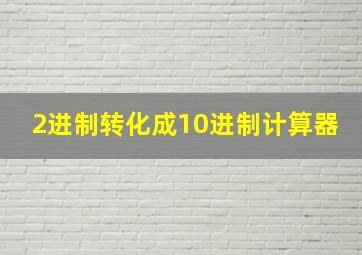 2进制转化成10进制计算器